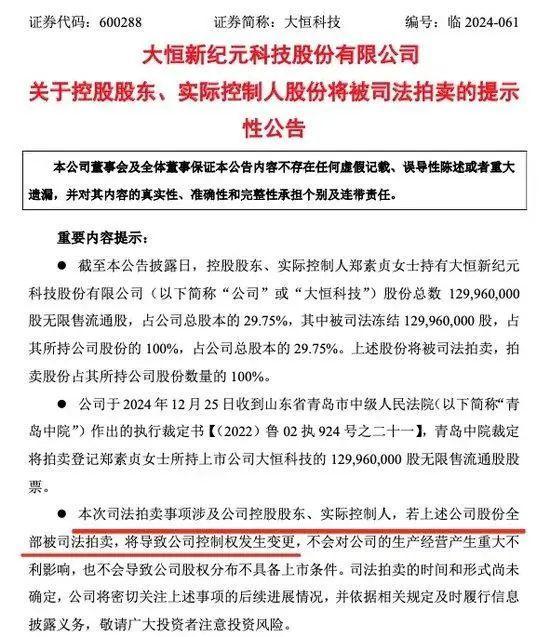 证券代码：600288　　证券简称：大恒科技　　编号：临 2024-061

大恒新纪元科技股份有限公司
关于控股股东、实际控制人股份将被司法拍卖的提示性公告

本公司董事会及全体董事保证本公告内容不存在任何虚假记载、误导性陈述或者重大遗漏，并对其内容的真实性、准确性和完整性承担个别及连带责任。

重要内容提示：

● 截至本公告披露日，控股股东、实际控制人郑素贞女士持有大恒新纪元科技股份有限公司（以下简称“公司”或“大恒科技”）股份总数 129,960,000 股无限售流通股，占公司总股本的 29.75%，其中被司法冻结 129,960,000 股，占其所持公司股份的 100%，占公司总股本的 29.75%。上述股份将被司法拍卖，拍卖股份占其所持公司股份数量的 100%。

● 公司于 2024 年 12 月 25 日收到山东省青岛市中级人民法院（以下简称“青岛中院”）作出的执行裁定书【（2022）鲁 02 执 924 号之二十一】，青岛中院裁定将拍卖登记郑素贞女士所持上市公司大恒科技的 129,960,000 股无限售流通股股票。

● 本次司法拍卖事项涉及公司控股股东、实际控制人，若上述公司股份全部被司法拍卖，将导致公司控制权发生变更，不会对公司的生产经营产生重大不利影响，也不会导致公司股权分布不具备上市条件。司法拍卖的时间和形式尚未确定，公司将密切关注上述事项的后续进展情况，并依据相关规定及时履行信息披露义务，敬请广大投资者注意投资风险。